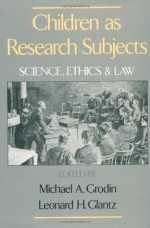 Children as Research Subjects

SCIENCE, ETHICS & LAW

EDITED BY

Michael A. Grodin

Leonard H. Glantz